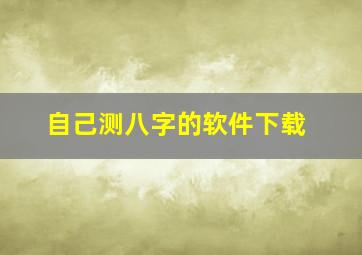 自己测八字的软件下载